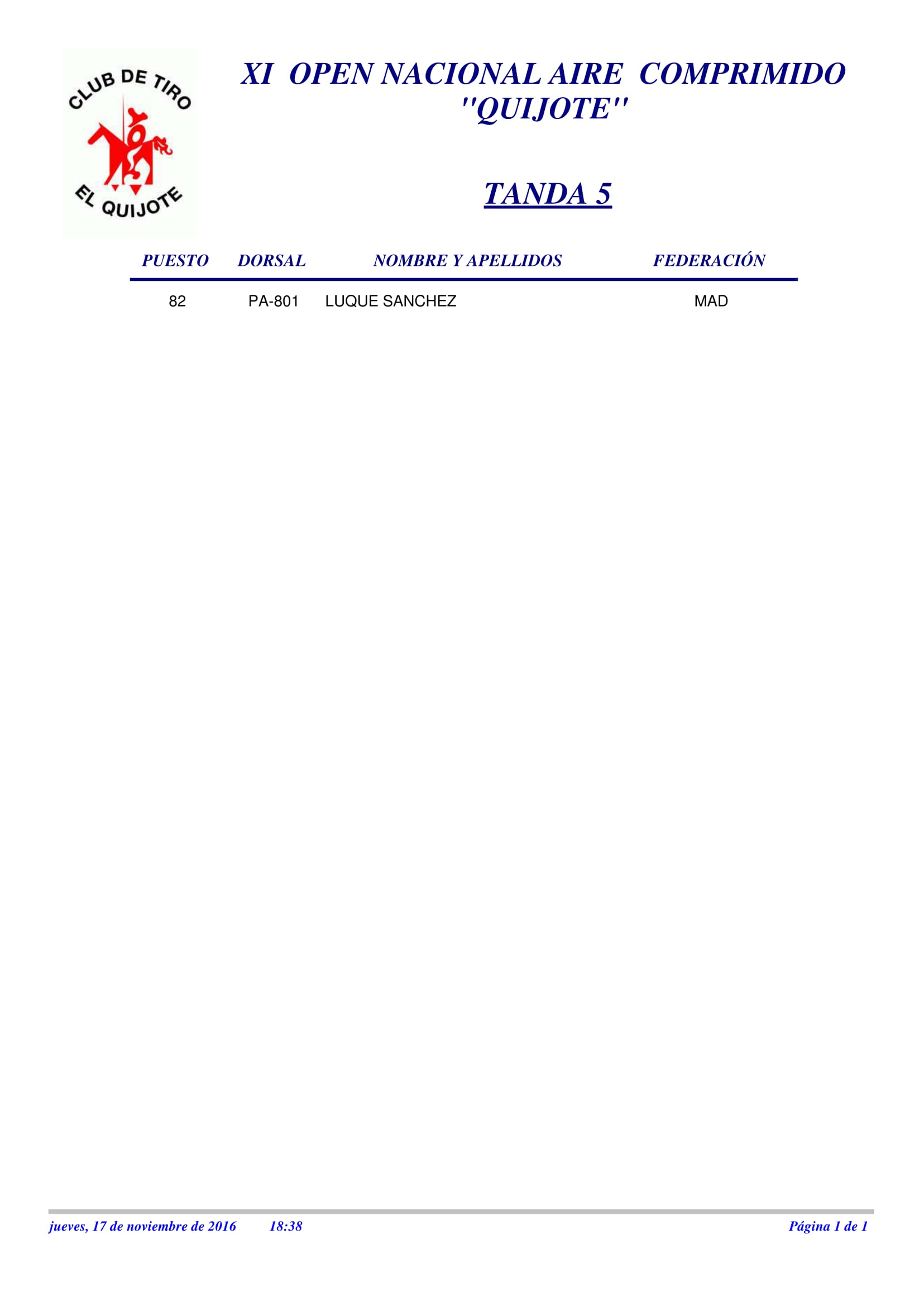 CLUB DE TIRO
EL QUIJOTE

XI OPEN NACIONAL AIRE COMPRIMIDO "QUIJOTE"

TANDA 5

| PUESTO | DORSAL | NOMBRE Y APELLIDOS | FEDERACIÓN |
|---|---|---|---|
| 82 | PA-801 | LUQUE SANCHEZ | MAD |

jueves, 17 de noviembre de 2016 18:38

Página 1 de 1